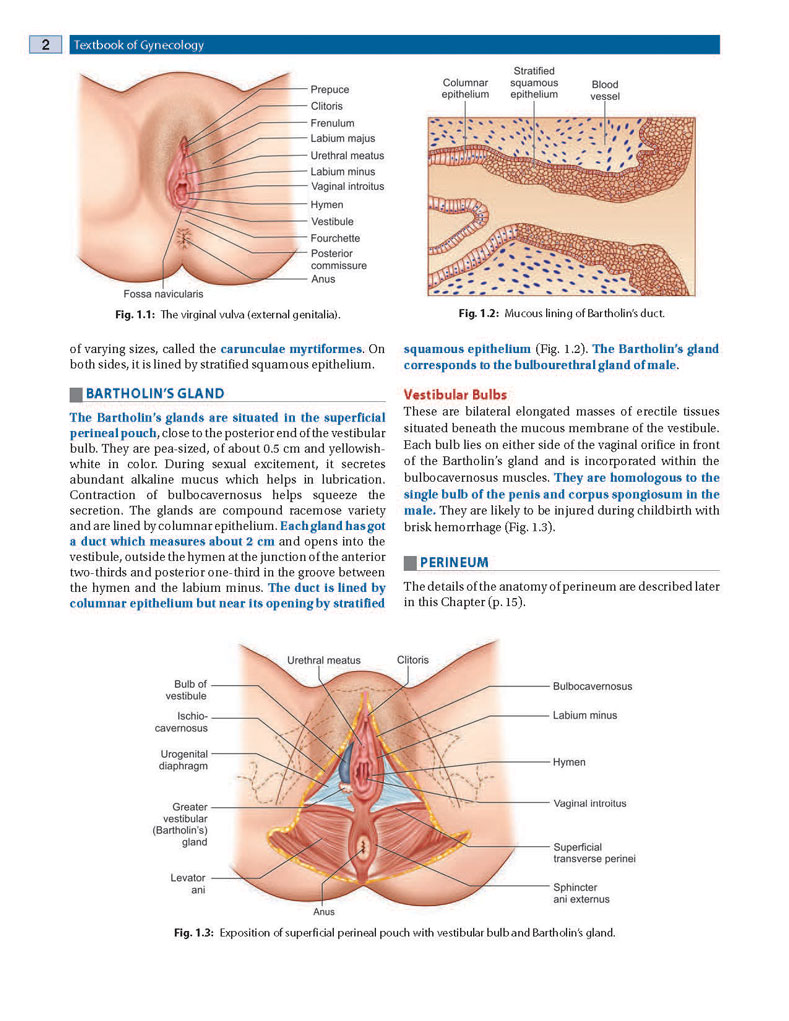 2 Textbook of Gynecology

Prepuce
Clitoris
Frenulum
Labium majus
Urethral meatus
Labium minus
Vaginal introitus
Hymen
Vestibule
Fourchette
Posterior commissure
Anus
Fossa navicularis

Fig. 1.1: The virginal vulva (external genitalia).

Columnar epithelium
Stratified squamous epithelium
Blood vessel

Fig. 1.2: Mucous lining of Bartholin's duct.

of varying sizes, called the carunculae myrtiformes. On both sides, it is lined by stratified squamous epithelium.

BARTHOLIN'S GLAND

The Bartholin's glands are situated in the superficial perineal pouch, close to the posterior end of the vestibular bulb. They are pea-sized, of about 0.5 cm and yellowish-white in color. During sexual excitement, it secretes abundant alkaline mucus which helps in lubrication. Contraction of bulbocavernosus helps squeeze the secretion. The glands are compound racemose variety and are lined by columnar epithelium. Each gland has got a duct which measures about 2 cm and opens into the vestibule, outside the hymen at the junction of the anterior two-thirds and posterior one-third in the groove between the hymen and the labium minus. The duct is lined by columnar epithelium but near its opening by stratified squamous epithelium (Fig. 1.2). The Bartholin's gland corresponds to the bulbourethral gland of male.

Vestibular Bulbs

These are bilateral elongated masses of erectile tissues situated beneath the mucous membrane of the vestibule. Each bulb lies on either side of the vaginal orifice in front of the Bartholin's gland and is incorporated within the bulbocavernosus muscles. They are homologous to the single bulb of the penis and corpus spongiosum in the male. They are likely to be injured during childbirth with brisk hemorrhage (Fig. 1.3).

PERINEUM

The details of the anatomy of perineum are described later in this Chapter (p. 15).

Urethral meatus
Clitoris
Bulb of vestibule
Ischio-cavernosus
Urogenital diaphragm
Greater vestibular (Bartholin's) gland
Levator ani
Anus
Bulbocavernosus
Labium minus
Hymen
Vaginal introitus
Superficial transverse perinei
Sphincter ani externus

Fig. 1.3: Exposition of superficial perineal pouch with vestibular bulb and Bartholin's gland.